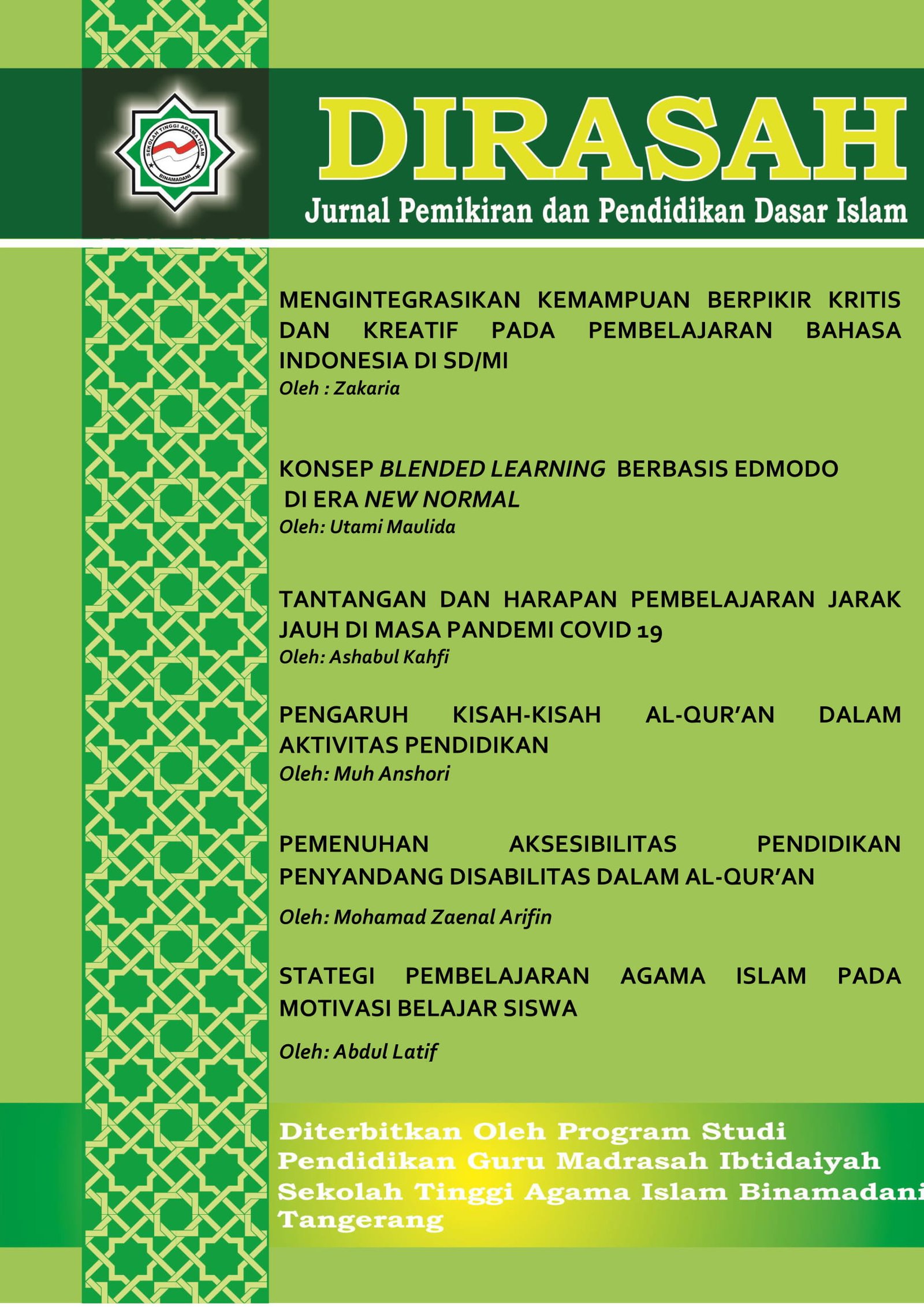 SEKOLAH TINGGI AGAMA ISLAM
BINAMADANI

DIRASAH
Jurnal Pemikiran dan Pendidikan Dasar Islam

MENGINTEGRASIKAN KEMAMPUAN BERPIKIR KRITIS DAN KREATIF PADA PEMBELAJARAN BAHASA INDONESIA DI SD/MI
Oleh : Zakaria

KONSEP BLENDED LEARNING BERBASIS EDMODO DI ERA NEW NORMAL
Oleh: Utami Maulida

TANTANGAN DAN HARAPAN PEMBELAJARAN JARAK JAUH DI MASA PANDEMI COVID 19
Oleh: Ashabul Kahfi

PENGARUH KISAH-KISAH AL-QUR'AN DALAM AKTIVITAS PENDIDIKAN
Oleh: Muh Anshori

PEMENUHAN AKSESIBILITAS PENDIDIKAN PENYANDANG DISABILITAS DALAM AL-QUR'AN

Oleh: Mohamad Zaenal Arifin

STATEGI PEMBELAJARAN AGAMA ISLAM PADA MOTIVASI BELAJAR SISWA

Oleh: Abdul Latif

Diterbitkan Oleh Program Studi
Pendidikan Guru Madrasah Ibtidaiyah
Sekolah Tinggi Agama Islam Binamadani
Tangerang